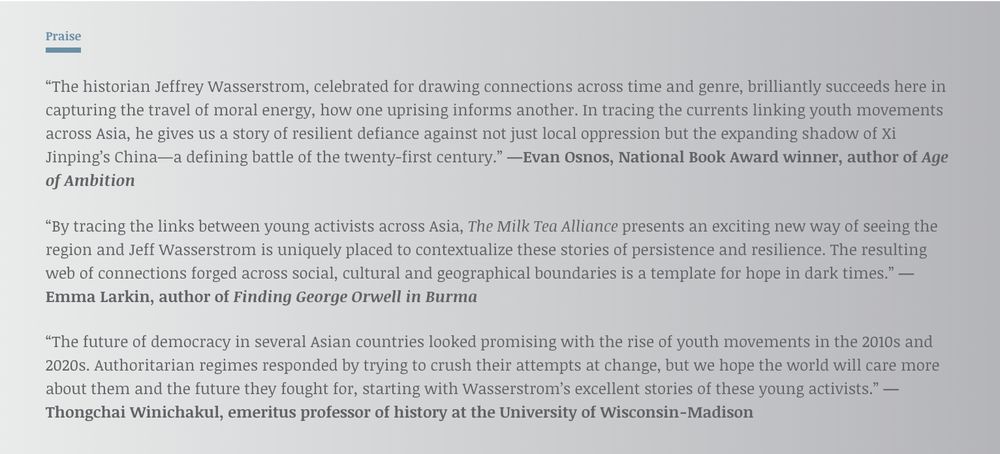 Praise

“The historian Jeffrey Wasserstrom, celebrated for drawing connections across time and genre, brilliantly succeeds here in capturing the travel of moral energy, how one uprising informs another. In tracing the currents linking youth movements across Asia, he gives us a story of resilient defiance against not just local oppression but the expanding shadow of Xi Jinping’s China—a defining battle of the twenty-first century.” —Evan Osnos, National Book Award winner, author of Age of Ambition

“By tracing the links between young activists across Asia, The Milk Tea Alliance presents an exciting new way of seeing the region and Jeff Wasserstrom is uniquely placed to contextualize these stories of persistence and resilience. The resulting web of connections forged across social, cultural and geographical boundaries is a template for hope in dark times.” — Emma Larkin, author of Finding George Orwell in Burma

“The future of democracy in several Asian countries looked promising with the rise of youth movements in the 2010s and 2020s. Authoritarian regimes responded by trying to crush their attempts at change, but we hope the world will care more about them and the future they fought for, starting with Wasserstrom’s excellent stories of these young activists.” — Thongchai Winichakul, emeritus professor of history at the University of Wisconsin-Madison